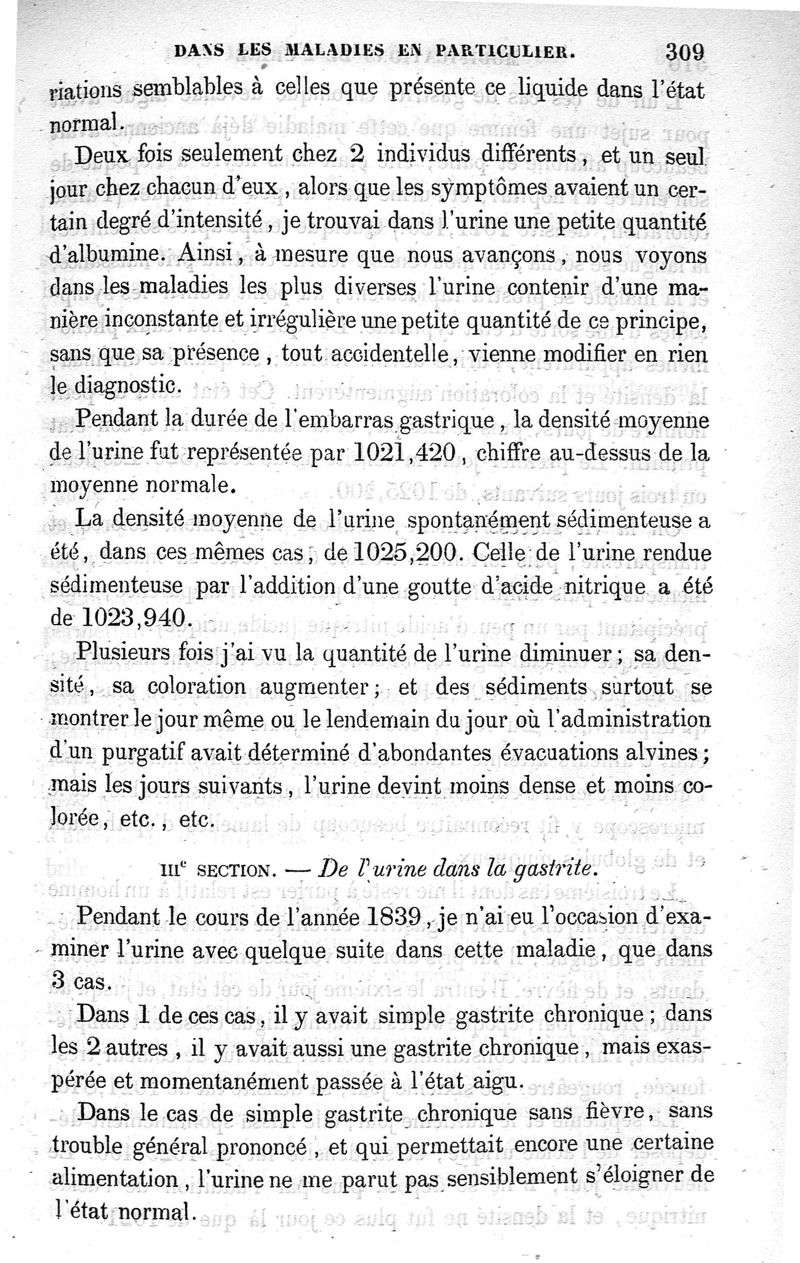 DANS LES MALADIES EN PARTICULIER. 309

riations semblables à celles que présente ce liquide dans l'état normal.

Deux fois seulement chez 2 individus différents, et un seul jour chez chacun d'eux, alors que les symptômes avaient un certain degré d'intensité, je trouvai dans l'urine une petite quantité d'albumine. Ainsi, à mesure que nous avançons, nous voyons dans les maladies les plus diverses l'urine contenir d'une manière inconstante et irrégulière une petite quantité de ce principe, sans que sa présence, tout accidentelle, vienne modifier en rien le diagnostic.

Pendant la durée de l'embarras gastrique, la densité moyenne de l'urine fut représentée par 1021,420, chiffre au-dessus de la moyenne normale.

La densité moyenne de l'urine spontanément sédimenteuse a été, dans ces mêmes cas, de 1025,200. Celle de l'urine rendue sédimenteuse par l'addition d'une goutte d'acide nitrique a été de 1023,940.

Plusieurs fois j'ai vu la quantité de l'urine diminuer; sa densité, sa coloration augmenter; et des sédiments surtout se montrer le jour même ou le lendemain du jour où l'administration d'un purgatif avait déterminé d'abondantes évacuations alvines; mais les jours suivants, l'urine devint moins dense et moins colorée, etc., etc.

IIIe SECTION. — De l'urine dans la gastrite.

Pendant le cours de l'année 1839, je n'ai eu l'occasion d'examiner l'urine avec quelque suite dans cette maladie, que dans 3 cas.

Dans 1 de ces cas, il y avait simple gastrite chronique; dans les 2 autres, il y avait aussi une gastrite chronique, mais exaspérée et momentanément passée à l'état aigu.

Dans le cas de simple gastrite chronique sans fièvre, sans trouble général prononcé, et qui permettait encore une certaine alimentation, l'urine ne me parut pas sensiblement s'éloigner de l'état normal.